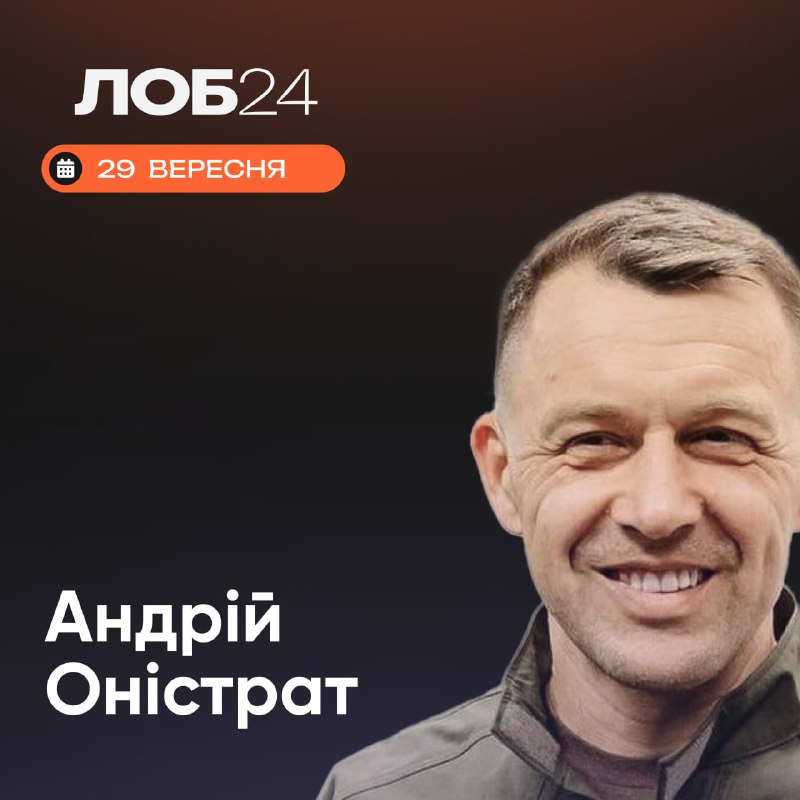 ЛОБ24

29 ВЕРЕСНЯ

Андрій Оністрат